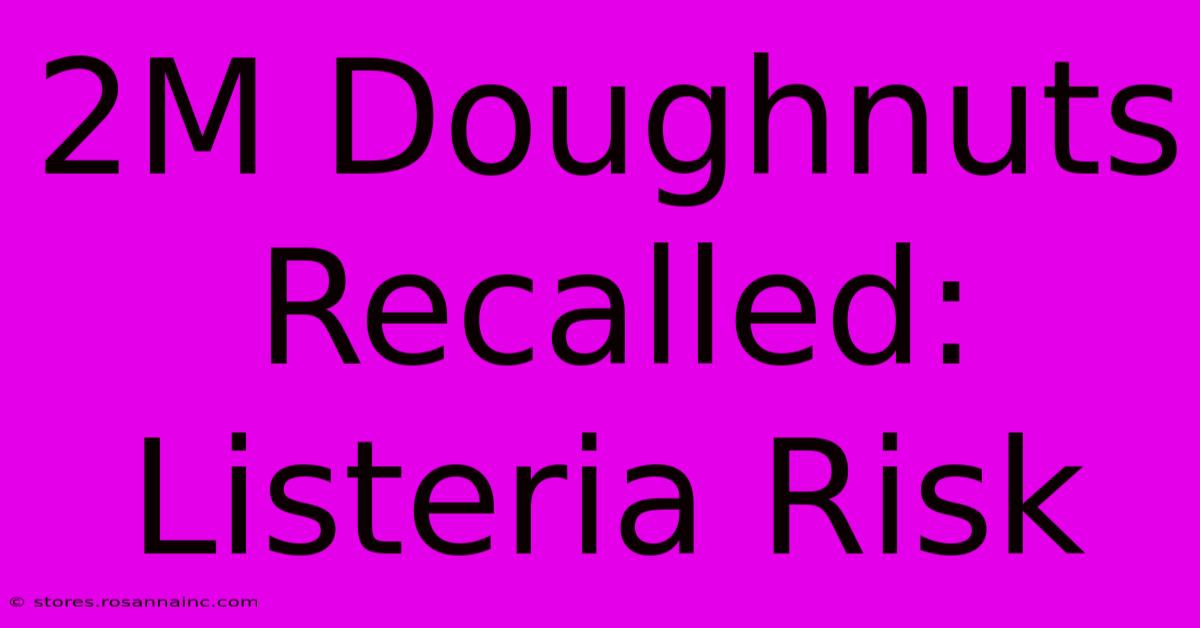 2M Doughnuts Recalled: Listeria Risk

© stores.rosannainc.com